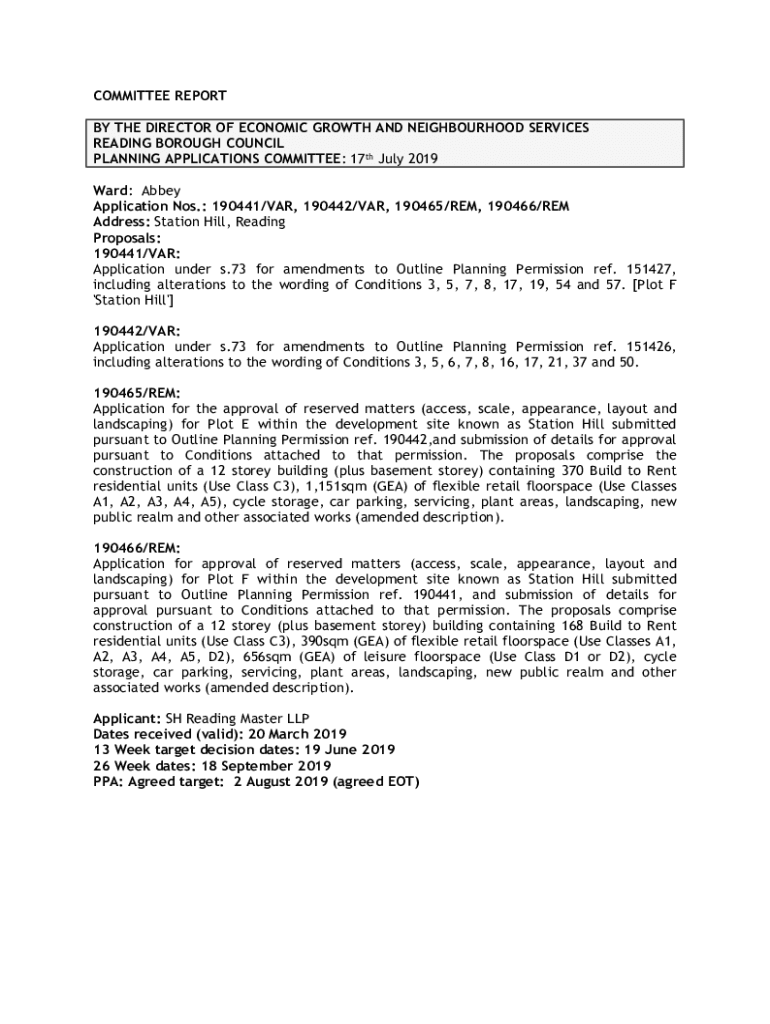 COMMITTEE REPORT

BY THE DIRECTOR OF ECONOMIC GROWTH AND NEIGHBOURHOOD SERVICES
READING BOROUGH COUNCIL
PLANNING APPLICATIONS COMMITTEE: 17th July 2019

Ward: Abbey
Application Nos.: 190441/VAR, 190442/VAR, 190465/REM, 190466/REM
Address: Station Hill, Reading
Proposals:
190441/VAR:
Application under s.73 for amendments to Outline Planning Permission ref. 151427, including alterations to the wording of Conditions 3, 5, 7, 8, 17, 19, 54 and 57. [Plot F 'Station Hill']

190442/VAR:
Application under s.73 for amendments to Outline Planning Permission ref. 151426, including alterations to the wording of Conditions 3, 5, 6, 7, 8, 16, 17, 21, 37 and 50.

190465/REM:
Application for the approval of reserved matters (access, scale, appearance, layout and landscaping) for Plot E within the development site known as Station Hill submitted pursuant to Outline Planning Permission ref. 190442,and submission of details for approval pursuant to Conditions attached to that permission. The proposals comprise the construction of a 12 storey building (plus basement storey) containing 370 Build to Rent residential units (Use Class C3), 1,151sqm (GEA) of flexible retail floorspace (Use Classes A1, A2, A3, A4, A5), cycle storage, car parking, servicing, plant areas, landscaping, new public realm and other associated works (amended description).

190466/REM:
Application for approval of reserved matters (access, scale, appearance, layout and landscaping) for Plot F within the development site known as Station Hill submitted pursuant to Outline Planning Permission ref. 190441, and submission of details for approval pursuant to Conditions attached to that permission. The proposals comprise construction of a 12 storey (plus basement storey) building containing 168 Build to Rent residential units (Use Class C3), 390sqm (GEA) of flexible retail floorspace (Use Classes A1, A2, A3, A4, A5, D2), 656sqm (GEA) of leisure floorspace (Use Class D1 or D2), cycle storage, car parking, servicing, plant areas, landscaping, new public realm and other associated works (amended description).

Applicant: SH Reading Master LLP
Dates received (valid): 20 March 2019
13 Week target decision dates: 19 June 2019
26 Week dates: 18 September 2019
PPA: Agreed target: 2 August 2019 (agreed EOT)